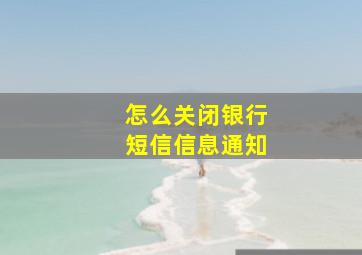 怎么关闭银行
短信信息通知